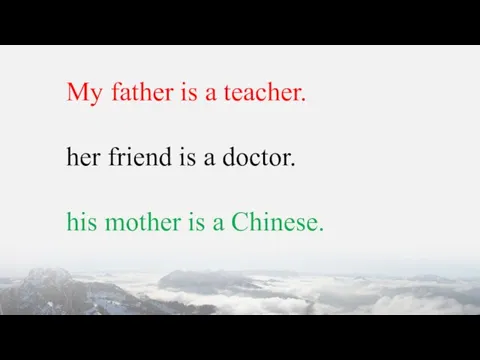 My father is a teacher.

her friend is a doctor.

his mother is a Chinese.